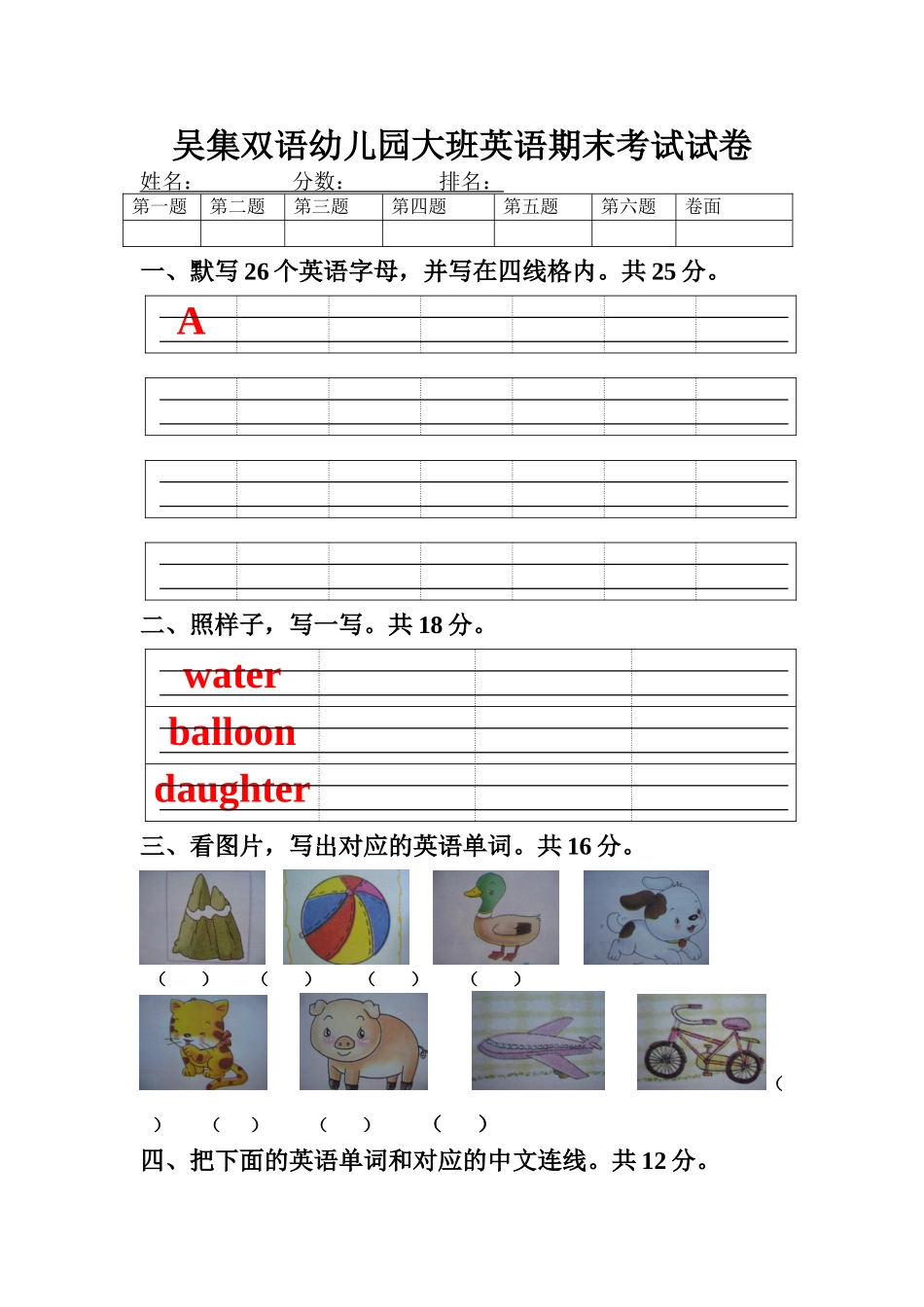 吴集双语幼儿园大班英语期末考试试卷

姓名：　　　　分数：　　　　排名：

| 第一题 | 第二题 | 第三题 | 第四题 | 第五题 | 第六题 | 卷面 |
|---|---|---|---|---|---|---|
| | | | | | | |

一、默写 26 个英语字母，并写在四线格内。共 25 分。

A

二、照样子，写一写。共 18 分。

water

balloon

daughter

三、看图片，写出对应的英语单词。共 16 分。

（　　）　（　　）　（　　）　（　　）

（

）　（　　）　（　　）　（　　）

四、把下面的英语单词和对应的中文连线。共 12 分。